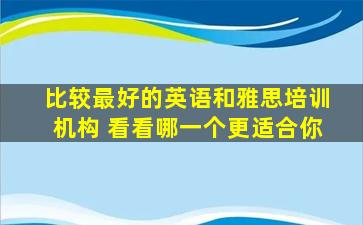 比较最好的英语和雅思培训机构 看看哪一个更适合你